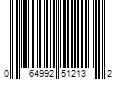 0 64992 51213 2